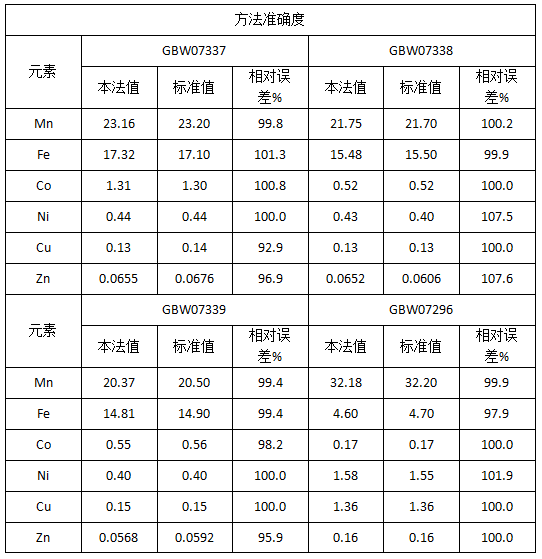 | 方法准确度 | | | | | | |
|---|---|---|---|---|---|---|
| 元素 | GBW07337 | | | GBW07338 | | |
| | 本法值 | 标准值 | 相对误差% | 本法值 | 标准值 | 相对误差% |
| Mn | 23.16 | 23.20 | 99.8 | 21.75 | 21.70 | 100.2 |
| Fe | 17.32 | 17.10 | 101.3 | 15.48 | 15.50 | 99.9 |
| Co | 1.31 | 1.30 | 100.8 | 0.52 | 0.52 | 100.0 |
| Ni | 0.44 | 0.44 | 100.0 | 0.43 | 0.40 | 107.5 |
| Cu | 0.13 | 0.14 | 92.9 | 0.13 | 0.13 | 100.0 |
| Zn | 0.0655 | 0.0676 | 96.9 | 0.0652 | 0.0606 | 107.6 |
| 元素 | GBW07339 | | | GBW07296 | | |
| | 本法值 | 标准值 | 相对误差% | 本法值 | 标准值 | 相对误差% |
| Mn | 20.37 | 20.50 | 99.4 | 32.18 | 32.20 | 99.9 |
| Fe | 14.81 | 14.90 | 99.4 | 4.60 | 4.70 | 97.9 |
| Co | 0.55 | 0.56 | 98.2 | 0.17 | 0.17 | 100.0 |
| Ni | 0.40 | 0.40 | 100.0 | 1.58 | 1.55 | 101.9 |
| Cu | 0.15 | 0.15 | 100.0 | 1.36 | 1.36 | 100.0 |
| Zn | 0.0568 | 0.0592 | 95.9 | 0.16 | 0.16 | 100.0 |